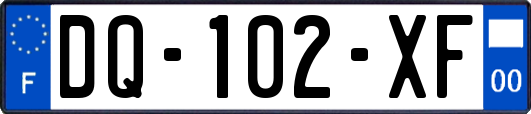 F

DQ-102-XF

00